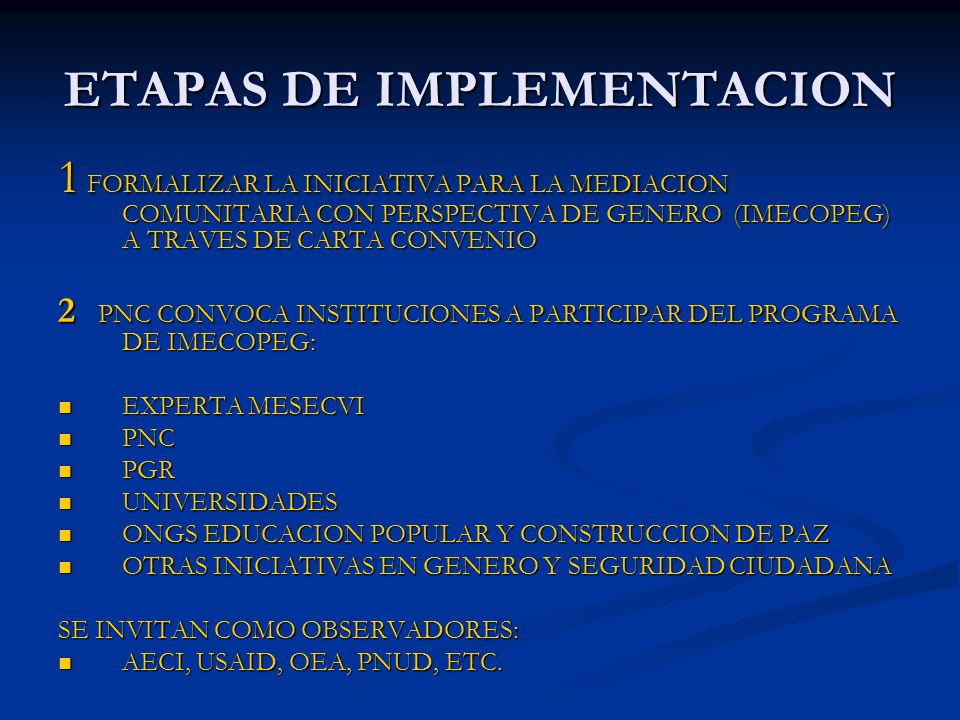 ETAPAS DE IMPLEMENTACION

1 FORMALIZAR LA INICIATIVA PARA LA MEDIACION COMUNITARIA CON PERSPECTIVA DE GENERO (IMECOPEG) A TRAVES DE CARTA CONVENIO

2 PNC CONVOCA INSTITUCIONES A PARTICIPAR DEL PROGRAMA DE IMECOPEG:

- EXPERTA MESECVI
- PNC
- PGR
- UNIVERSIDADES
- ONGS EDUCACION POPULAR Y CONSTRUCCION DE PAZ
- OTRAS INICIATIVAS EN GENERO Y SEGURIDAD CIUDADANA

SE INVITAN COMO OBSERVADORES:
- AECI, USAID, OEA, PNUD, ETC.